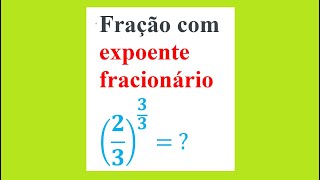 Fração com expoente fracionário

$\left(\frac{2}{3}\right)^{\frac{3}{3}} = ?$